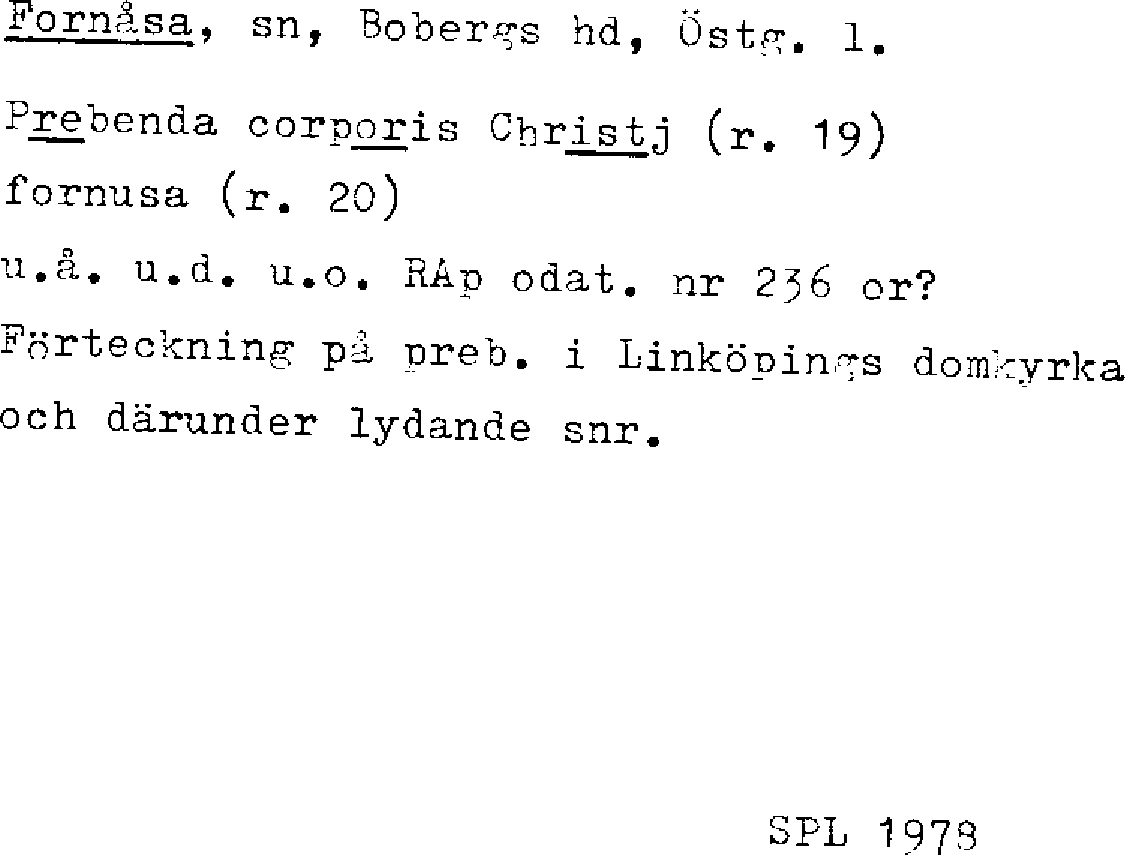 Fornåsa, sn, Bobergs hd, Östg. l.

Prebenda corporis Christj (r. 19)
fornusa (r. 20)
u.å. u.d. u.o. RAp odat. nr 236 or?
Förteckning på preb. i Linköpings domkyrka och därunder lydande snr.

SPL 1978